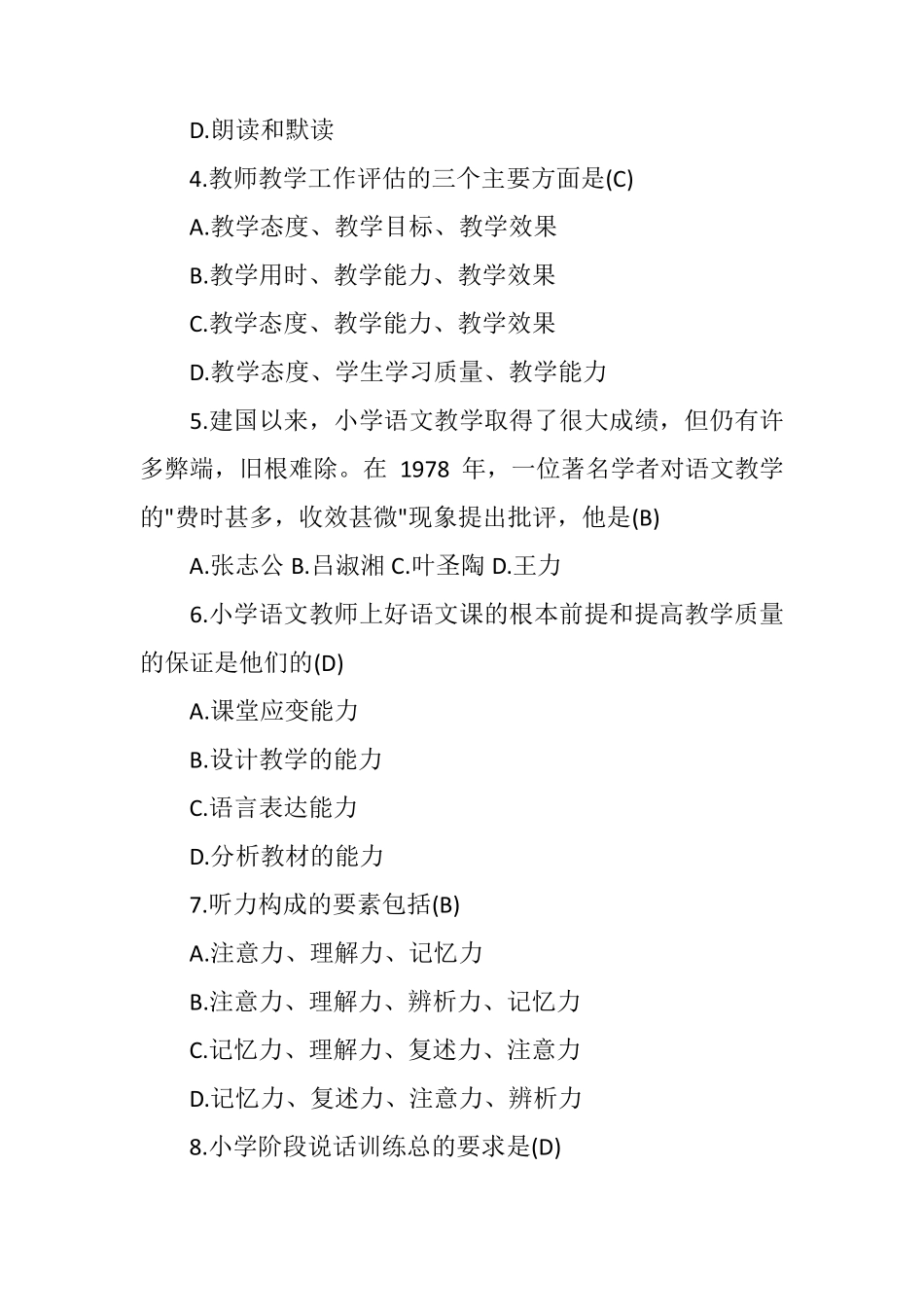 D.朗读和默读

4.教师教学工作评估的三个主要方面是(C)

A.教学态度、教学目标、教学效果

B.教学用时、教学能力、教学效果

C.教学态度、教学能力、教学效果

D.教学态度、学生学习质量、教学能力

5.建国以来，小学语文教学取得了很大成绩，但仍有许多弊端，旧根难除。在 1978 年，一位著名学者对语文教学的"费时甚多，收效甚微"现象提出批评，他是(B)

A.张志公 B.吕淑湘 C.叶圣陶 D.王力

6.小学语文教师上好语文课的根本前提和提高教学质量的保证是他们的(D)

A.课堂应变能力

B.设计教学的能力

C.语言表达能力

D.分析教材的能力

7.听力构成的要素包括(B)

A.注意力、理解力、记忆力

B.注意力、理解力、辨析力、记忆力

C.记忆力、理解力、复述力、注意力

D.记忆力、复述力、注意力、辨析力

8.小学阶段说话训练总的要求是(D)